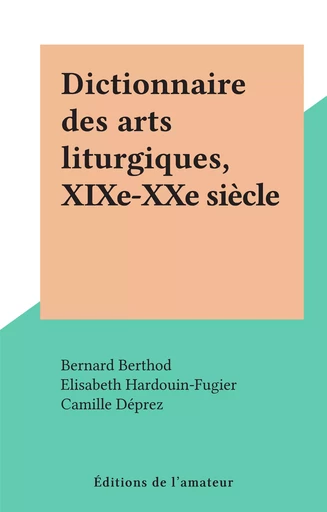 Dictionnaire des arts liturgiques, XIXe-XXe siècle

Bernard Berthod
Elisabeth Hardouin-Fugier
Camille Déprez

Éditions de l'amateur